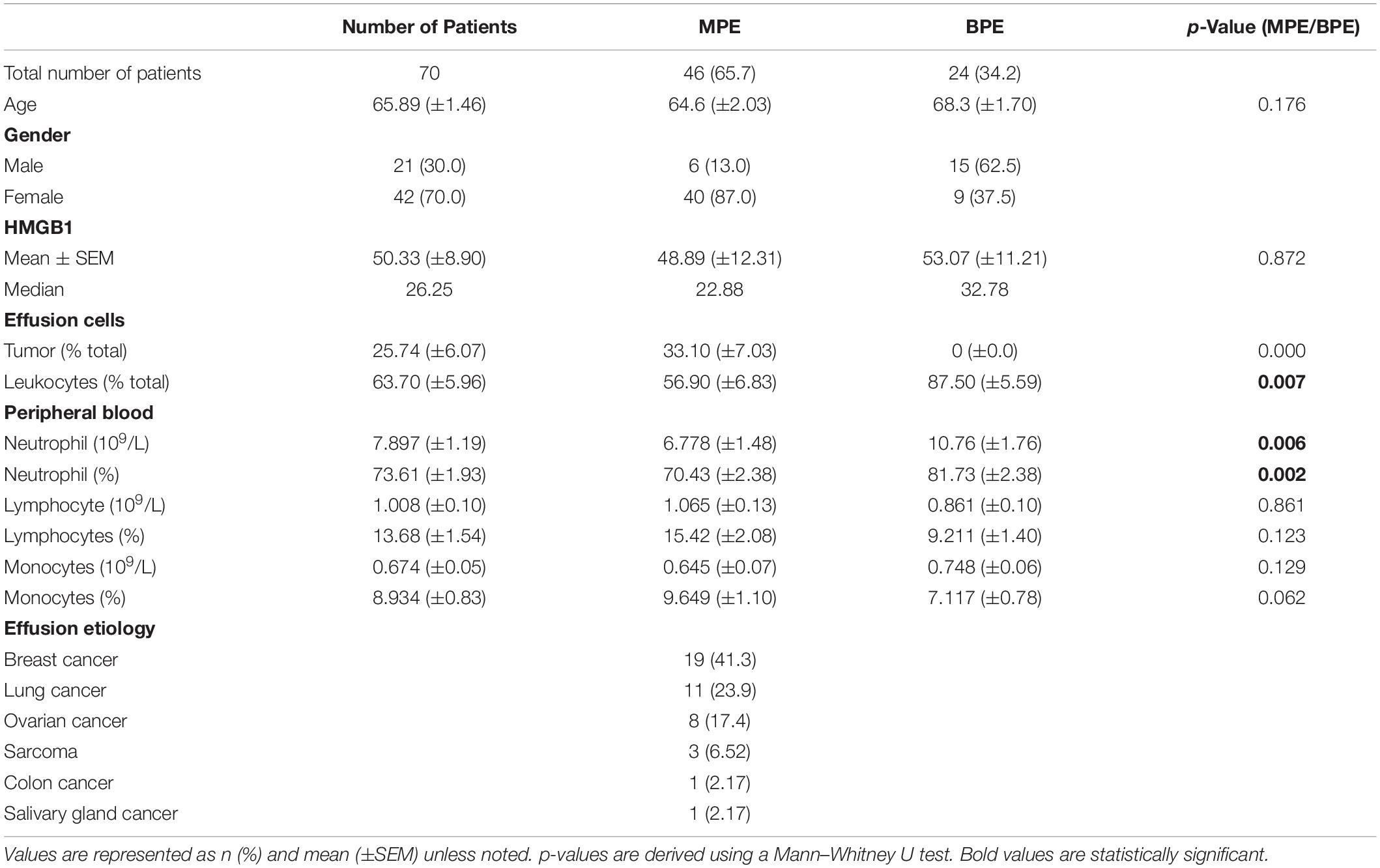 | | Number of Patients | MPE | BPE | p-Value (MPE/BPE) |
|---|---|---|---|---|
| Total number of patients | 70 | 46 (65.7) | 24 (34.2) | |
| Age | 65.89 (±1.46) | 64.6 (±2.03) | 68.3 (±1.70) | 0.176 |
| **Gender** | | | | |
| Male | 21 (30.0) | 6 (13.0) | 15 (62.5) | |
| Female | 42 (70.0) | 40 (87.0) | 9 (37.5) | |
| **HMGB1** | | | | |
| Mean ± SEM | 50.33 (±8.90) | 48.89 (±12.31) | 53.07 (±11.21) | 0.872 |
| Median | 26.25 | 22.88 | 32.78 | |
| **Effusion cells** | | | | |
| Tumor (% total) | 25.74 (±6.07) | 33.10 (±7.03) | 0 (±0.0) | 0.000 |
| Leukocytes (% total) | 63.70 (±5.96) | 56.90 (±6.83) | 87.50 (±5.59) | **0.007** |
| **Peripheral blood** | | | | |
| Neutrophil ($10^9$/L) | 7.897 (±1.19) | 6.778 (±1.48) | 10.76 (±1.76) | **0.006** |
| Neutrophil (%) | 73.61 (±1.93) | 70.43 (±2.38) | 81.73 (±2.38) | **0.002** |
| Lymphocyte ($10^9$/L) | 1.008 (±0.10) | 1.065 (±0.13) | 0.861 (±0.10) | 0.861 |
| Lymphocytes (%) | 13.68 (±1.54) | 15.42 (±2.08) | 9.211 (±1.40) | 0.123 |
| Monocytes ($10^9$/L) | 0.674 (±0.05) | 0.645 (±0.07) | 0.748 (±0.06) | 0.129 |
| Monocytes (%) | 8.934 (±0.83) | 9.649 (±1.10) | 7.117 (±0.78) | 0.062 |
| **Effusion etiology** | | | | |
| Breast cancer | | 19 (41.3) | | |
| Lung cancer | | 11 (23.9) | | |
| Ovarian cancer | | 8 (17.4) | | |
| Sarcoma | | 3 (6.52) | | |
| Colon cancer | | 1 (2.17) | | |
| Salivary gland cancer | | 1 (2.17) | | |

Values are represented as n (%) and mean (±SEM) unless noted. p-values are derived using a Mann–Whitney U test. Bold values are statistically significant.